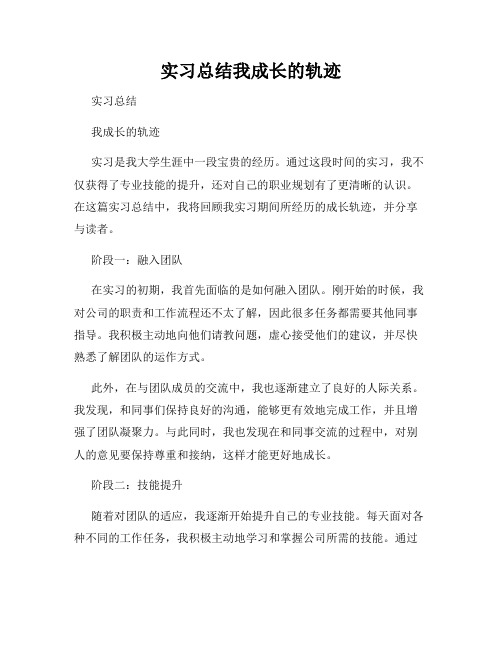 实习总结我成长的轨迹

实习总结

我成长的轨迹

实习是我大学生涯中一段宝贵的经历。通过这段时间的实习，我不仅获得了专业技能的提升，还对自己的职业规划有了更清晰的认识。在这篇实习总结中，我将回顾我实习期间所经历的成长轨迹，并分享与读者。

阶段一：融入团队

在实习的初期，我首先面临的是如何融入团队。刚开始的时候，我对公司的职责和工作流程还不太了解，因此很多任务都需要其他同事指导。我积极主动地向他们请教问题，虚心接受他们的建议，并尽快熟悉了解团队的运作方式。

此外，在与团队成员的交流中，我也逐渐建立了良好的人际关系。我发现，和同事们保持良好的沟通，能够更有效地完成工作，并且增强了团队凝聚力。与此同时，我也发现在和同事交流的过程中，对别人的意见要保持尊重和接纳，这样才能更好地成长。

阶段二：技能提升

随着对团队的适应，我逐渐开始提升自己的专业技能。每天面对各种不同的工作任务，我积极主动地学习和掌握公司所需的技能。通过